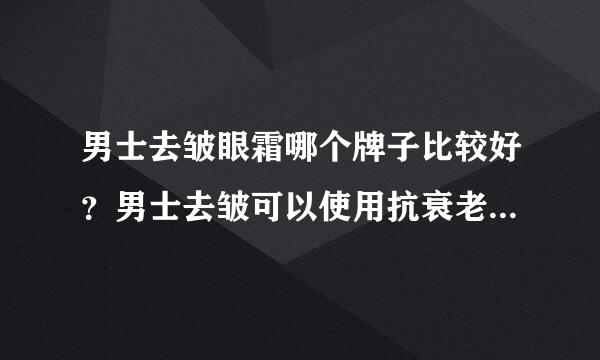 男士去皱眼霜哪个牌子比较好？男士去皱可以使用抗衰老...